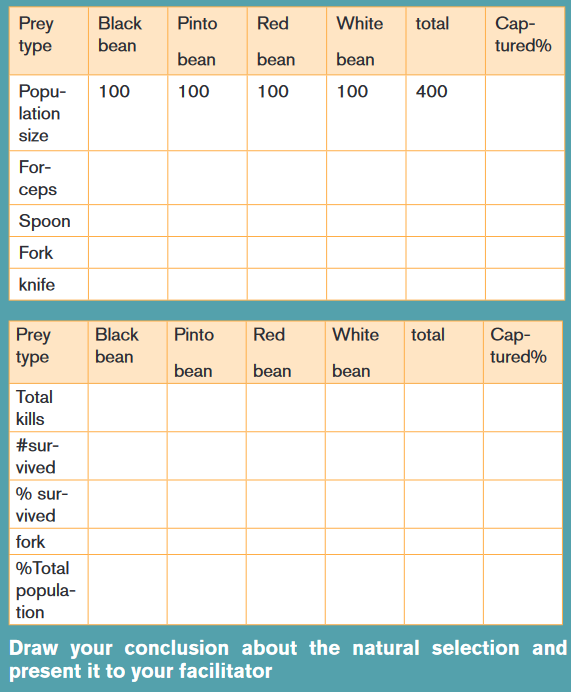 | Prey type | Black bean | Pinto bean | Red bean | White bean | total | Captured% |
|---|---|---|---|---|---|---|
| Population size | 100 | 100 | 100 | 100 | 400 | |
| Forceps | | | | | | |
| Spoon | | | | | | |
| Fork | | | | | | |
| knife | | | | | | |

| Prey type | Black bean | Pinto bean | Red bean | White bean | total | Captured% |
|---|---|---|---|---|---|---|
| Total kills | | | | | | |
| #survived | | | | | | |
| % survived | | | | | | |
| fork | | | | | | |
| %Total population | | | | | | |

Draw your conclusion about the natural selection and present it to your facilitator